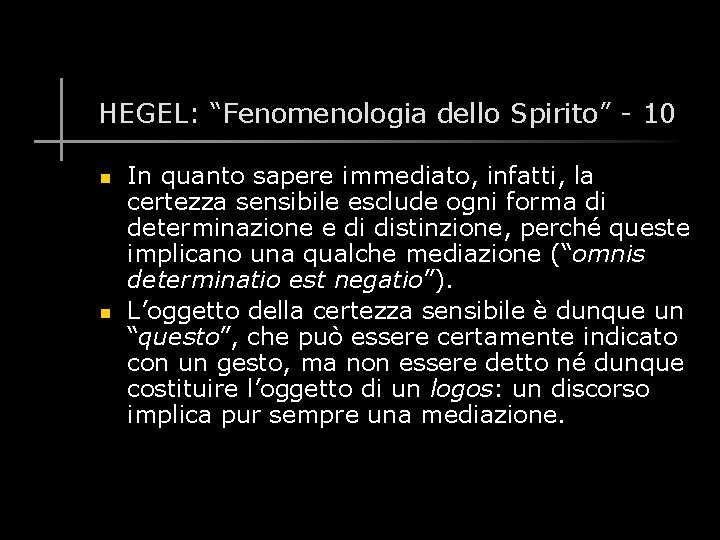 HEGEL: "Fenomenologia dello Spirito" - 10

• In quanto sapere immediato, infatti, la certezza sensibile esclude ogni forma di determinazione e di distinzione, perché queste implicano una qualche mediazione ("omnis determinatio est negatio").
• L'oggetto della certezza sensibile è dunque un "questo", che può essere certamente indicato con un gesto, ma non essere detto né dunque costituire l'oggetto di un logos: un discorso implica pur sempre una mediazione.